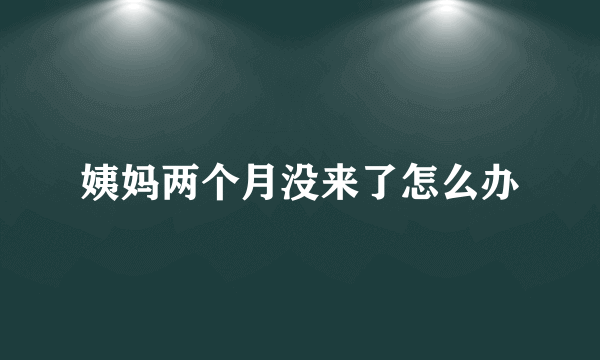 姨妈两个月没来了怎么办